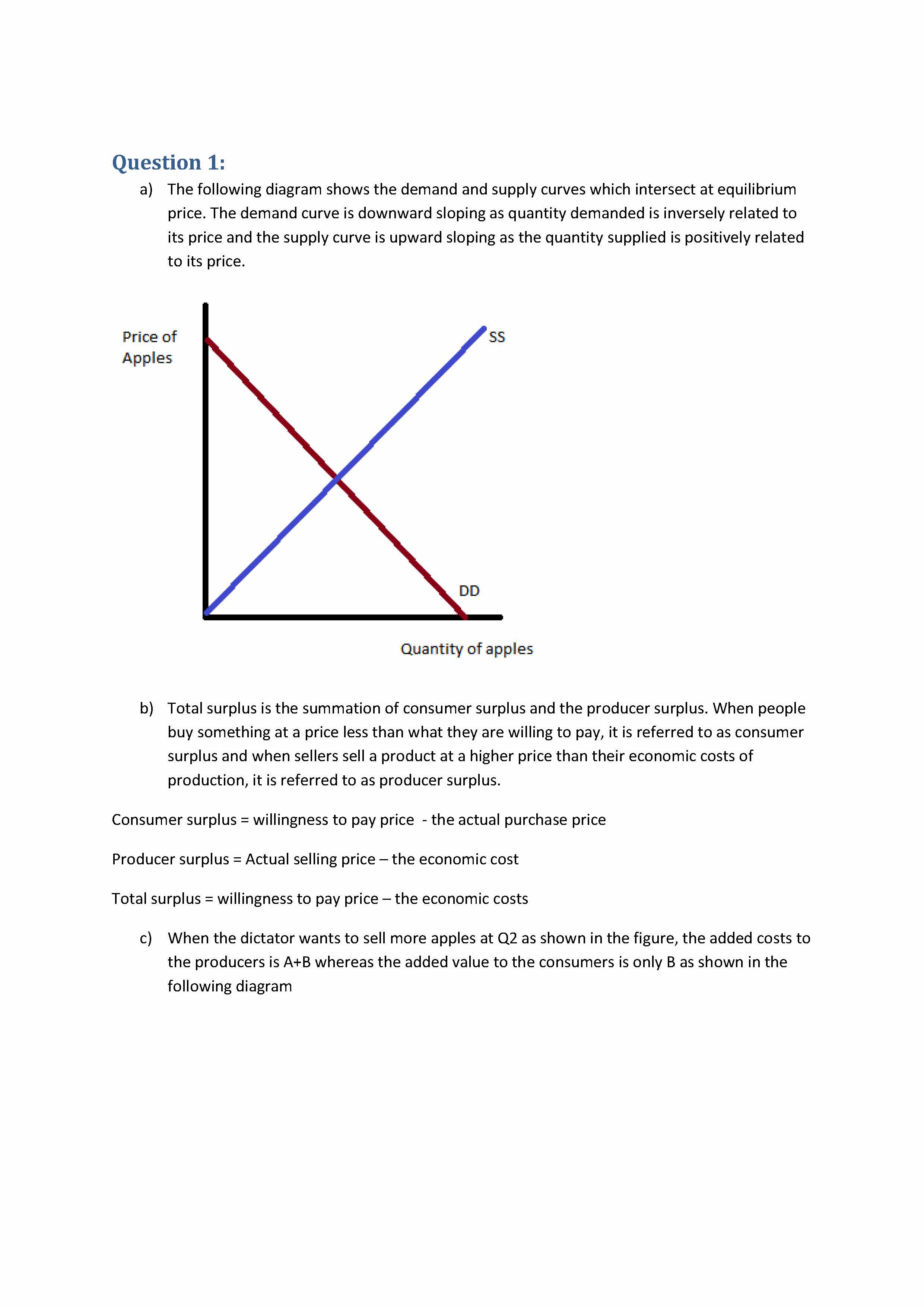 Question 1:

a) The following diagram shows the demand and supply curves which intersect at equilibrium price. The demand curve is downward sloping as quantity demanded is inversely related to its price and the supply curve is upward sloping as the quantity supplied is positively related to its price.

Price of Apples

SS

DD

Quantity of apples

b) Total surplus is the summation of consumer surplus and the producer surplus. When people buy something at a price less than what they are willing to pay, it is referred to as consumer surplus and when sellers sell a product at a higher price than their economic costs of production, it is referred to as producer surplus.

Consumer surplus = willingness to pay price - the actual purchase price

Producer surplus = Actual selling price – the economic cost

Total surplus = willingness to pay price – the economic costs

c) When the dictator wants to sell more apples at Q2 as shown in the figure, the added costs to the producers is A+B whereas the added value to the consumers is only B as shown in the following diagram